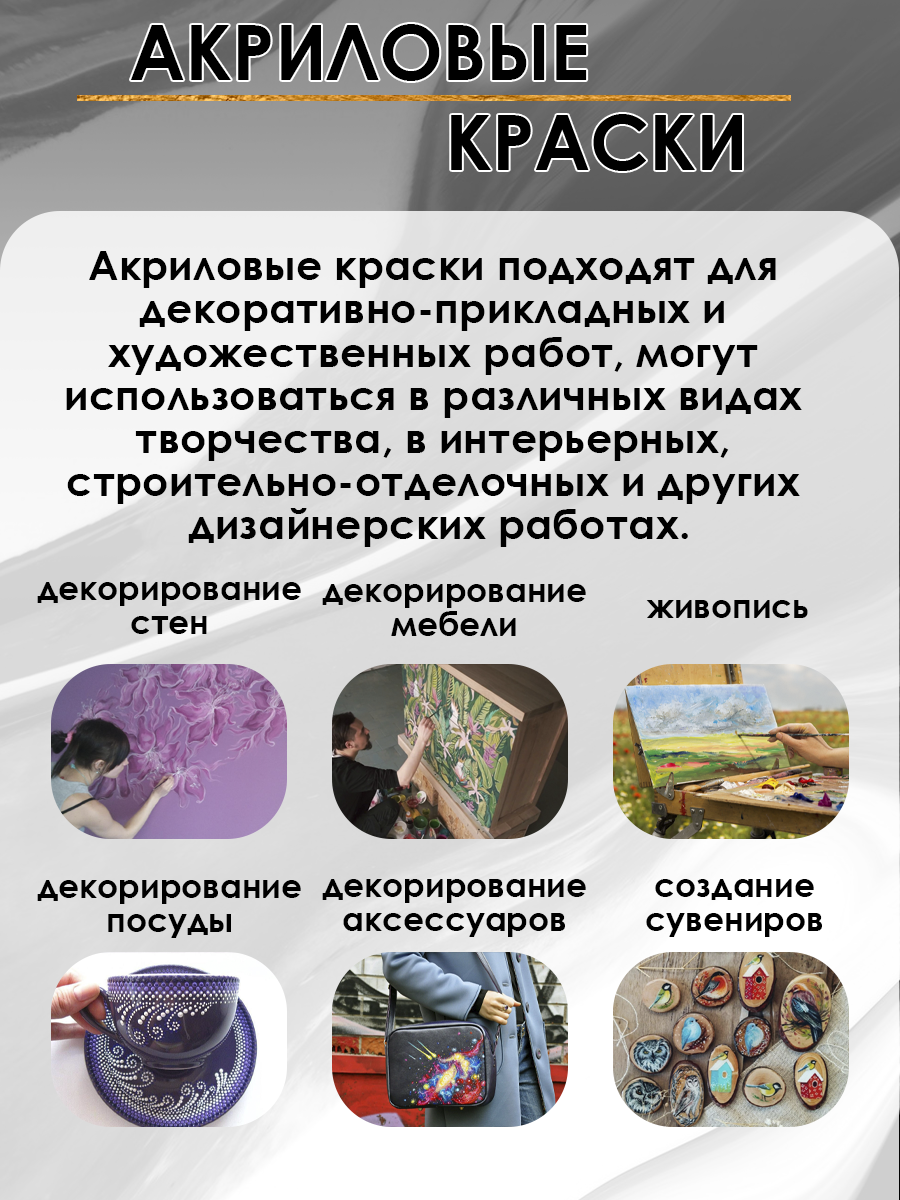 АКРИЛОВЫЕ
КРАСКИ

Акриловые краски подходят для декоративно-прикладных и художественных работ, могут использоваться в различных видах творчества, в интерьерных, строительно-отделочных и других дизайнерских работах.

декорирование стен

декорирование мебели

живопись

декорирование посуды

декорирование аксессуаров

создание сувениров